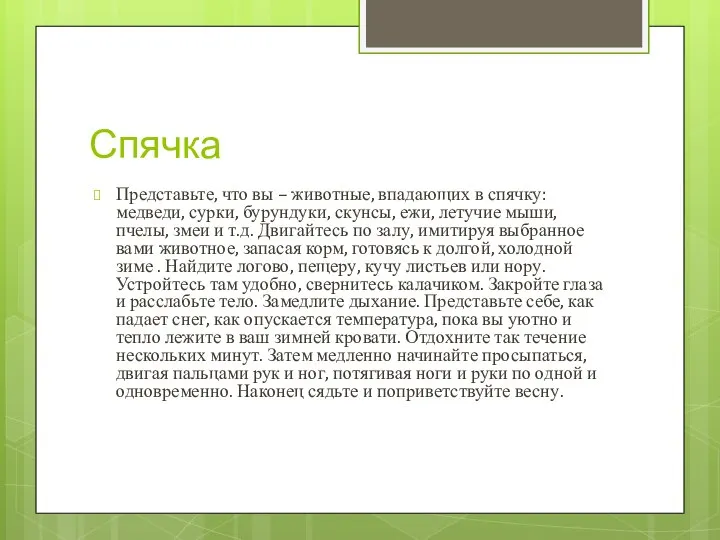 Спячка

Представьте, что вы – животные, впадающих в спячку: медведи, сурки, бурундуки, скунсы, ежи, летучие мыши, пчелы, змеи и т.д. Двигайтесь по залу, имитируя выбранное вами животное, запасая корм, готовясь к долгой, холодной зиме . Найдите логово, пещеру, кучу листьев или нору. Устройтесь там удобно, свернитесь калачиком. Закройте глаза и расслабьте тело. Замедлите дыхание. Представьте себе, как падает снег, как опускается температура, пока вы уютно и тепло лежите в ваш зимней кровати. Отдохните так течение нескольких минут. Затем медленно начинайте просыпаться, двигая пальцами рук и ног, потягивая ноги и руки по одной и одновременно. Наконец сядьте и поприветствуйте весну.